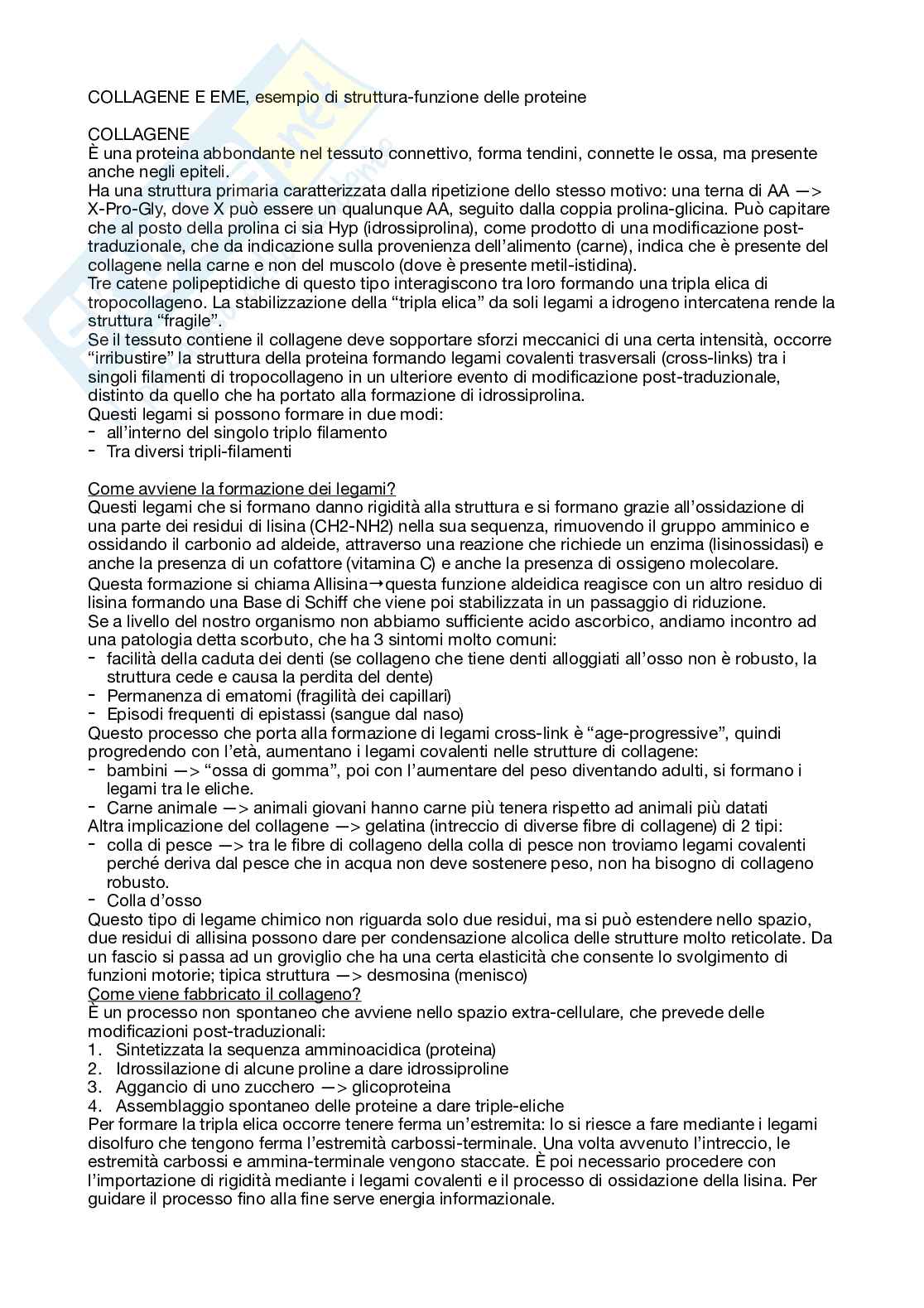 COLLAGENE E EME, esempio di struttura-funzione delle proteine

COLLAGENE
È una proteina abbondante nel tessuto connettivo, forma tendini, connette le ossa, ma presente anche negli epiteli.
Ha una struttura primaria caratterizzata dalla ripetizione dello stesso motivo: una terna di AA —> X-Pro-Gly, dove X può essere un qualunque AA, seguito dalla coppia prolina-glicina. Può capitare che al posto della prolina ci sia Hyp (idrossiprolina), come prodotto di una modificazione post-traduzionale, che da indicazione sulla provenienza dell'alimento (carne), indica che è presente del collagene nella carne e non del muscolo (dove è presente metil-istidina).
Tre catene polipeptidiche di questo tipo interagiscono tra loro formando una tripla elica di tropocollageno. La stabilizzazione della "tripla elica" da soli legami a idrogeno intercatena rende la struttura "fragile".
Se il tessuto contiene il collagene deve sopportare sforzi meccanici di una certa intensità, occorre "irribustire" la struttura della proteina formando legami covalenti trasversali (cross-links) tra i singoli filamenti di tropocollageno in un ulteriore evento di modificazione post-traduzionale, distinto da quello che ha portato alla formazione di idrossiprolina.
Questi legami si possono formare in due modi:
- all'interno del singolo triplo filamento
- Tra diversi tripli-filamenti

Come avviene la formazione dei legami?
Questi legami che si formano danno rigidità alla struttura e si formano grazie all'ossidazione di una parte dei residui di lisina (CH2-NH2) nella sua sequenza, rimuovendo il gruppo amminico e ossidando il carbonio ad aldeide, attraverso una reazione che richiede un enzima (lisinossidasi) e anche la presenza di un cofattore (vitamina C) e anche la presenza di ossigeno molecolare.
Questa formazione si chiama Allisina→questa funzione aldeidica reagisce con un altro residuo di lisina formando una Base di Schiff che viene poi stabilizzata in un passaggio di riduzione.
Se a livello del nostro organismo non abbiamo sufficiente acido ascorbico, andiamo incontro ad una patologia detta scorbuto, che ha 3 sintomi molto comuni:
- facilità della caduta dei denti (se collageno che tiene denti alloggiati all'osso non è robusto, la struttura cede e causa la perdita del dente)
- Permanenza di ematomi (fragilità dei capillari)
- Episodi frequenti di epistassi (sangue dal naso)
Questo processo che porta alla formazione di legami cross-link è "age-progressive", quindi progredendo con l'età, aumentano i legami covalenti nelle strutture di collagene:
- bambini —> "ossa di gomma", poi con l'aumentare del peso diventando adulti, si formano i legami tra le eliche.
- Carne animale —> animali giovani hanno carne più tenera rispetto ad animali più datati
Altra implicazione del collagene —> gelatina (intreccio di diverse fibre di collagene) di 2 tipi:
- colla di pesce —> tra le fibre di collageno della colla di pesce non troviamo legami covalenti perché deriva dal pesce che in acqua non deve sostenere peso, non ha bisogno di collageno robusto.
- Colla d'osso
Questo tipo di legame chimico non riguarda solo due residui, ma si può estendere nello spazio, due residui di allisina possono dare per condensazione alcolica delle strutture molto reticolate. Da un fascio si passa ad un groviglio che ha una certa elasticità che consente lo svolgimento di funzioni motorie; tipica struttura —> desmosina (menisco)
Come viene fabbricato il collageno?
È un processo non spontaneo che avviene nello spazio extra-cellulare, che prevede delle modificazioni post-traduzionali:
1. Sintetizzata la sequenza amminoacidica (proteina)
2. Idrossilazione di alcune proline a dare idrossiproline
3. Aggancio di uno zucchero —> glicoproteina
4. Assemblaggio spontaneo delle proteine a dare triple-eliche
Per formare la tripla elica occorre tenere ferma un'estremita: lo si riesce a fare mediante i legami disolfuro che tengono ferma l'estremità carbossi-terminale. Una volta avvenuto l'intreccio, le estremità carbossi e ammina-terminale vengono staccate. È poi necessario procedere con l'importazione di rigidità mediante i legami covalenti e il processo di ossidazione della lisina. Per guidare il processo fino alla fine serve energia informazionale.